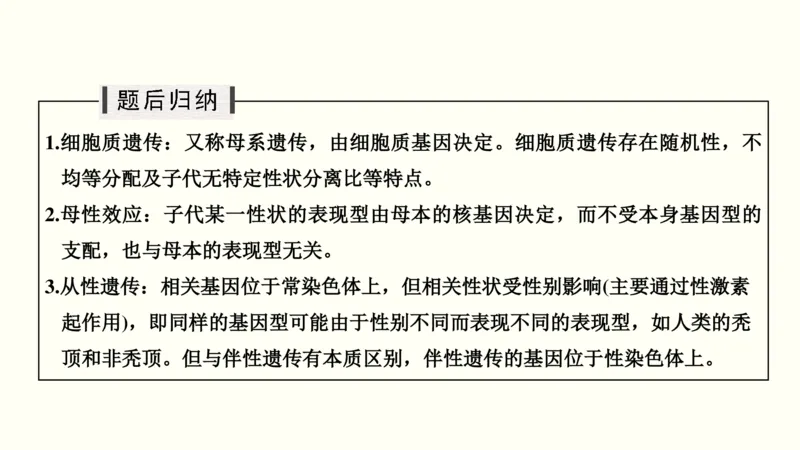 题后归纳

1.细胞质遗传：又称母系遗传，由细胞质基因决定。细胞质遗传存在随机性，不均等分配及子代无特定性状分离比等特点。

2.母性效应：子代某一性状的表现型由母本的核基因决定，而不受本身基因型的支配，也与母本的表现型无关。

3.从性遗传：相关基因位于常染色体上，但相关性状受性别影响(主要通过性激素起作用)，即同样的基因型可能由于性别不同而表现不同的表现型，如人类的秃顶和非秃顶。但与伴性遗传有本质区别，伴性遗传的基因位于性染色体上。